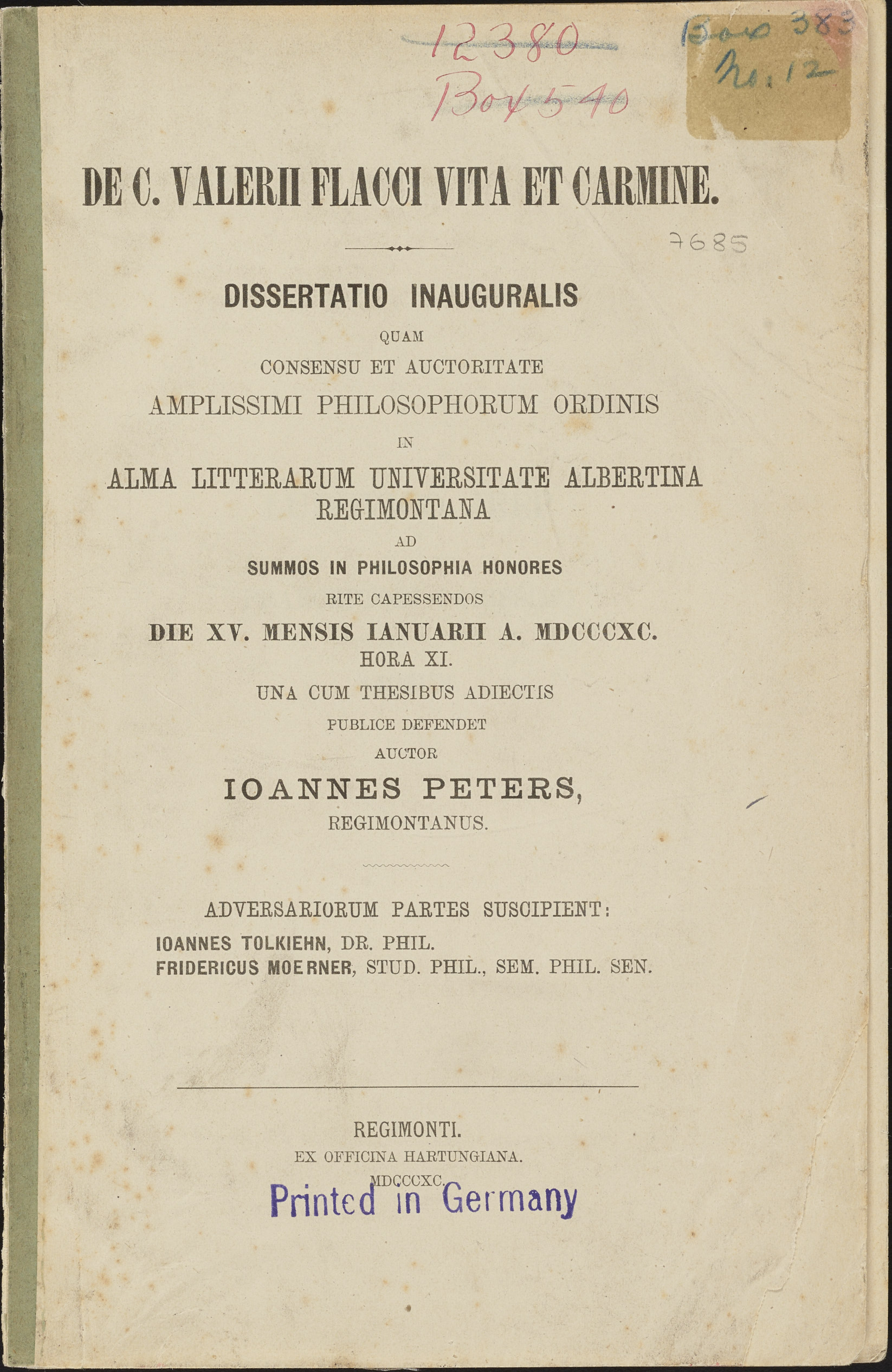 12380
Box 540

Box 383
no. 12

DE C. VALERII FLACCI VITA ET CARMINE.

7685

DISSERTATIO INAUGURALIS
QUAM
CONSENSU ET AUCTORITATE
AMPLISSIMI PHILOSOPHORUM ORDINIS
IN
ALMA LITTERARUM UNIVERSITATE ALBERTINA REGIMONTANA
AD
SUMMOS IN PHILOSOPHIA HONORES
RITE CAPESSENDOS
DIE XV. MENSIS IANUARII A. MDCCCXC.
HORA XI.
UNA CUM THESIBUS ADIECTIS
PUBLICE DEFENDET
AUCTOR
IOANNES PETERS,
REGIMONTANUS.

ADVERSARIORUM PARTES SUSCIPIENT:
IOANNES TOLKIEHN, DR. PHIL.
FRIDERICUS MOERNER, STUD. PHIL., SEM. PHIL. SEN.

REGIMONTI.
EX OFFICINA HARTUNGIANA.
MDCCCXC.
Printed in Germany